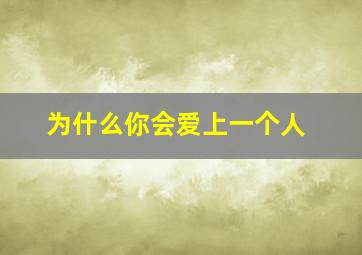 为什么你会爱上一个人